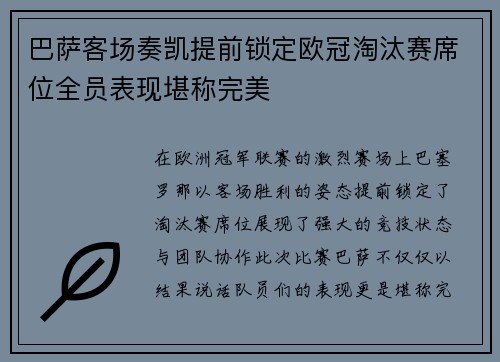 巴萨客场奏凯提前锁定欧冠淘汰赛席位全员表现堪称完美

在欧洲冠军联赛的激烈赛场上巴塞罗那以客场胜利的姿态提前锁定了淘汰赛席位展现了强大的竞技状态与团队协作此次比赛巴萨不仅仅以结果说话队员们的表现更是堪称完